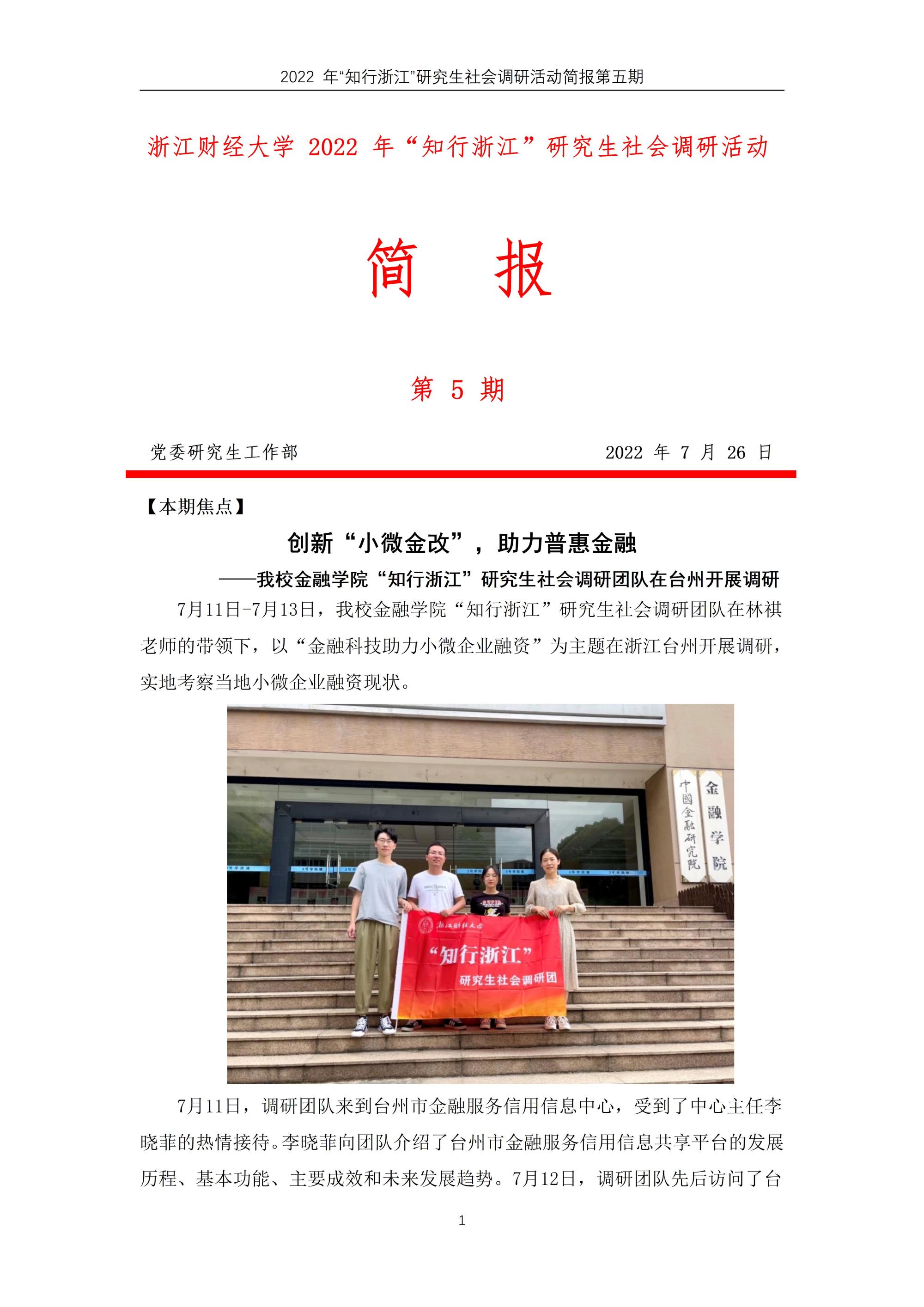 2022 年“知行浙江”研究生社会调研活动简报第五期

浙江财经大学 2022 年“知行浙江”研究生社会调研活动

简 报

第 5 期

党委研究生工作部 2022 年 7 月 26 日

【本期焦点】

创新“小微金改”，助力普惠金融

——我校金融学院“知行浙江”研究生社会调研团队在台州开展调研

7月11日-7月13日，我校金融学院“知行浙江”研究生社会调研团队在林祺老师的带领下，以“金融科技助力小微企业融资”为主题在浙江台州开展调研，实地考察当地小微企业融资现状。

中國金融研究院

金融学院

浙江财经大学

“知行浙江”

研究生社会调研团

7月11日，调研团队来到台州市金融服务信用信息中心，受到了中心主任李晓菲的热情接待。李晓菲向团队介绍了台州市金融服务信用信息共享平台的发展历程、基本功能、主要成效和未来发展趋势。7月12日，调研团队先后访问了台

1